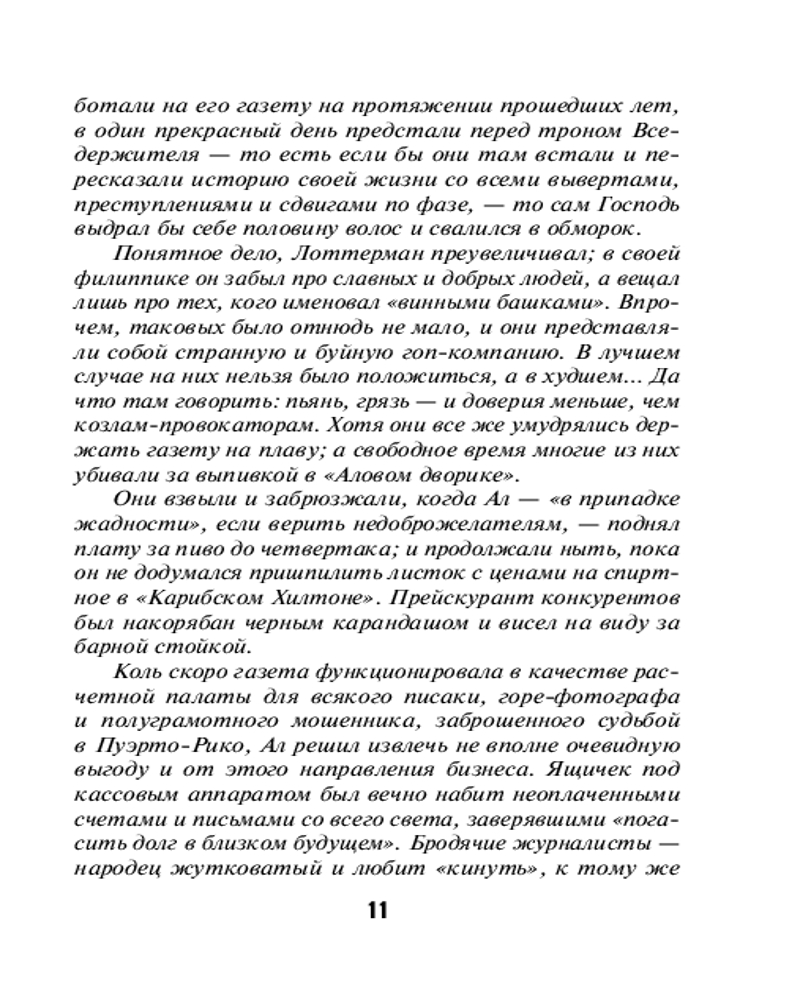 ботали на его газету на протяжении прошедших лет, в один прекрасный день предстали перед троном Вседержителя — то есть если бы они там встали и пересказали историю своей жизни со всеми вывертами, преступлениями и сдвигами по фазе, — то сам Господь выдрал бы себе половину волос и свалился в обморок.

Понятное дело, Лоттерман преувеличивал; в своей филиппике он забыл про славных и добрых людей, а вещал лишь про тех, кого именовал «винными башками». Впрочем, таковых было отнюдь не мало, и они представляли собой странную и буйную гоп-компанию. В лучшем случае на них нельзя было положиться, а в худшем... Да что там говорить: пьянь, грязь — и доверия меньше, чем козлам-провокаторам. Хотя они все же умудрялись держать газету на плаву; а свободное время многие из них убивали за выпивкой в «Аловом дворике».

Они взвыли и забрюзжали, когда Ал — «в припадке жадности», если верить недоброжелателям, — поднял плату за пиво до четвертака; и продолжали ныть, пока он не додумался пришпилить листок с ценами на спиртное в «Карибском Хилтоне». Прейскурант конкурентов был накорябан черным карандашом и висел на виду за барной стойкой.

Коль скоро газета функционировала в качестве расчетной палаты для всякого писаки, горе-фотографа и полуграмотного мошенника, заброшенного судьбой в Пуэрто-Рико, Ал решил извлечь не вполне очевидную выгоду и от этого направления бизнеса. Ящичек под кассовым аппаратом был вечно набит неоплаченными счетами и письмами со всего света, заверявшими «погасить долг в близком будущем». Бродячие журналисты — народец жутковатый и любит «кинуть», к тому же

11